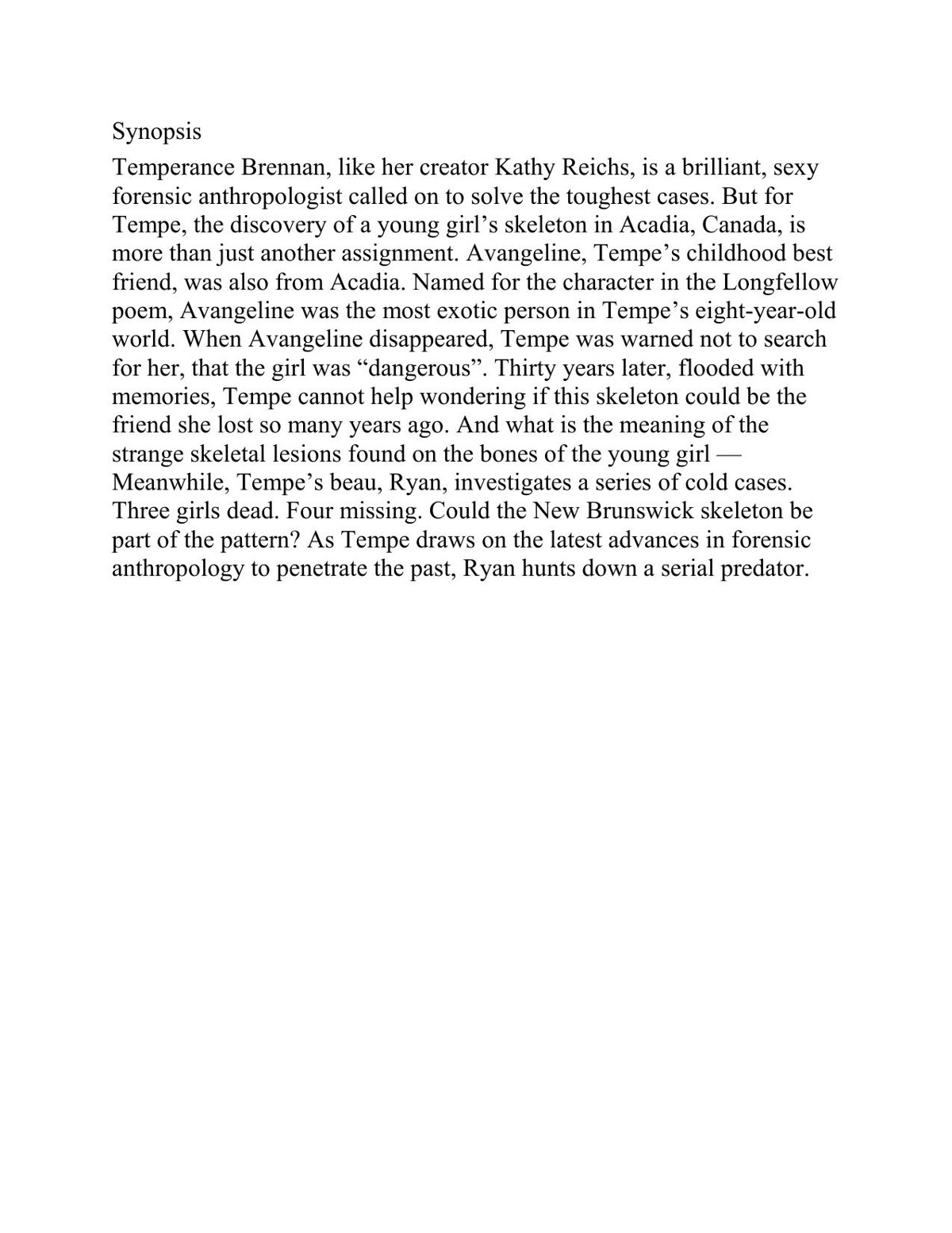 Synopsis

Temperance Brennan, like her creator Kathy Reichs, is a brilliant, sexy forensic anthropologist called on to solve the toughest cases. But for Tempe, the discovery of a young girl’s skeleton in Acadia, Canada, is more than just another assignment. Avangeline, Tempe’s childhood best friend, was also from Acadia. Named for the character in the Longfellow poem, Avangeline was the most exotic person in Tempe’s eight-year-old world. When Avangeline disappeared, Tempe was warned not to search for her, that the girl was “dangerous”. Thirty years later, flooded with memories, Tempe cannot help wondering if this skeleton could be the friend she lost so many years ago. And what is the meaning of the strange skeletal lesions found on the bones of the young girl — Meanwhile, Tempe’s beau, Ryan, investigates a series of cold cases. Three girls dead. Four missing. Could the New Brunswick skeleton be part of the pattern? As Tempe draws on the latest advances in forensic anthropology to penetrate the past, Ryan hunts down a serial predator.